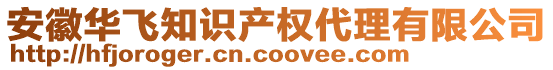 安徽华飞知识产权代理有限公司
http://hfjoroger.cn.coovee.com